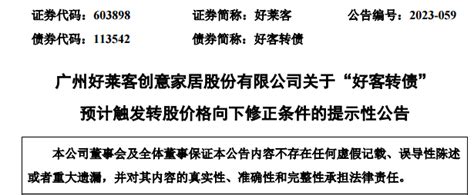 证券代码：603898　　证券简称：好莱客　　公告编号：2023-059
债券代码：113542　　债券简称：好客转债

广州好莱客创意家居股份有限公司关于“好客转债”预计触发转股价格向下修正条件的提示性公告

本公司董事会及全体董事保证本公告内容不存在任何虚假记载、误导性陈述或者重大遗漏，并对其内容的真实性、准确性和完整性承担法律责任。